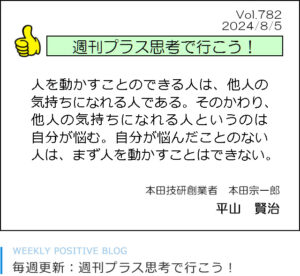 Vol.782
2024/8/5

週刊プラス思考で行こう！

人を動かすことのできる人は、他人の気持ちになれる人である。そのかわり、他人の気持ちになれる人というのは自分が悩む。自分が悩んだことのない人は、まず人を動かすことはできない。

本田技研創業者　本田宗一郎

平山　賢治

WEEKLY POSITIVE BLOG
毎週更新：週刊プラス思考で行こう！